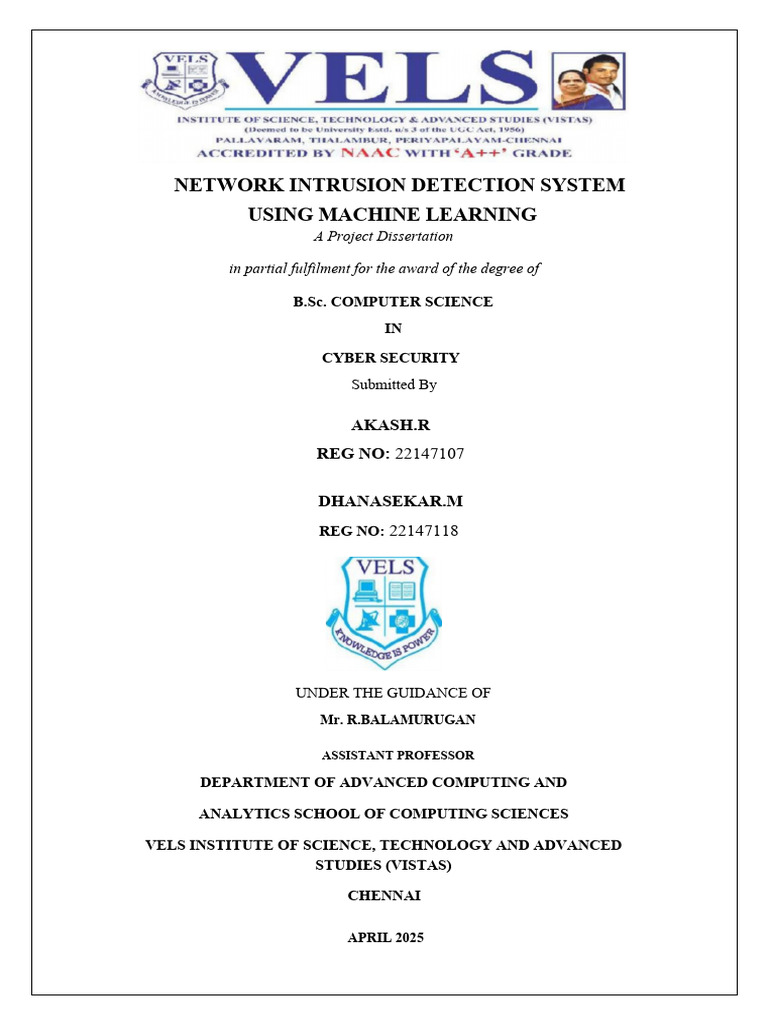 VELS
KNOWLEDGE IS POWER
VELS
INSTITUTE OF SCIENCE, TECHNOLOGY & ADVANCED STUDIES (VISTAS)
(Deemed to be University Estd. u/s 3 of the UGC Act, 1956)
PALLAVARAM, THALAMBUR, PERIYAPALAYAM-CHENNAI
ACCREDITED BY NAAC WITH 'A++' GRADE

NETWORK INTRUSION DETECTION SYSTEM USING MACHINE LEARNING

A Project Dissertation

in partial fulfilment for the award of the degree of

B.Sc. COMPUTER SCIENCE

IN

CYBER SECURITY

Submitted By

AKASH.R

REG NO: 22147107

DHANASEKAR.M

REG NO: 22147118

VELS
KNOWLEDGE IS POWER

UNDER THE GUIDANCE OF

Mr. R.BALAMURUGAN

ASSISTANT PROFESSOR

DEPARTMENT OF ADVANCED COMPUTING AND

ANALYTICS SCHOOL OF COMPUTING SCIENCES

VELS INSTITUTE OF SCIENCE, TECHNOLOGY AND ADVANCED STUDIES (VISTAS)

CHENNAI

APRIL 2025